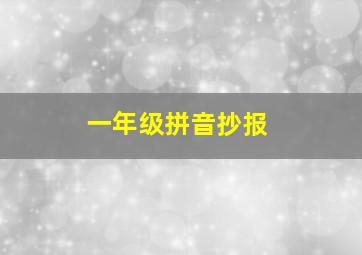 一年级拼音抄报